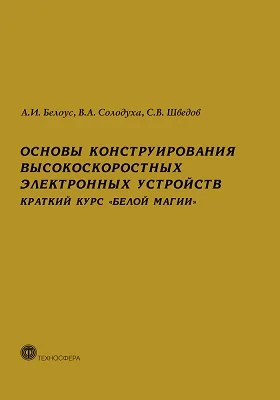 А.И. Белоус, В.А. Солодуха, С.В. Шведов

ОСНОВЫ КОНСТРУИРОВАНИЯ ВЫСОКОСКОРОСТНЫХ ЭЛЕКТРОННЫХ УСТРОЙСТВ

КРАТКИЙ КУРС «БЕЛОЙ МАГИИ»

ТЕХНОСФЕРА